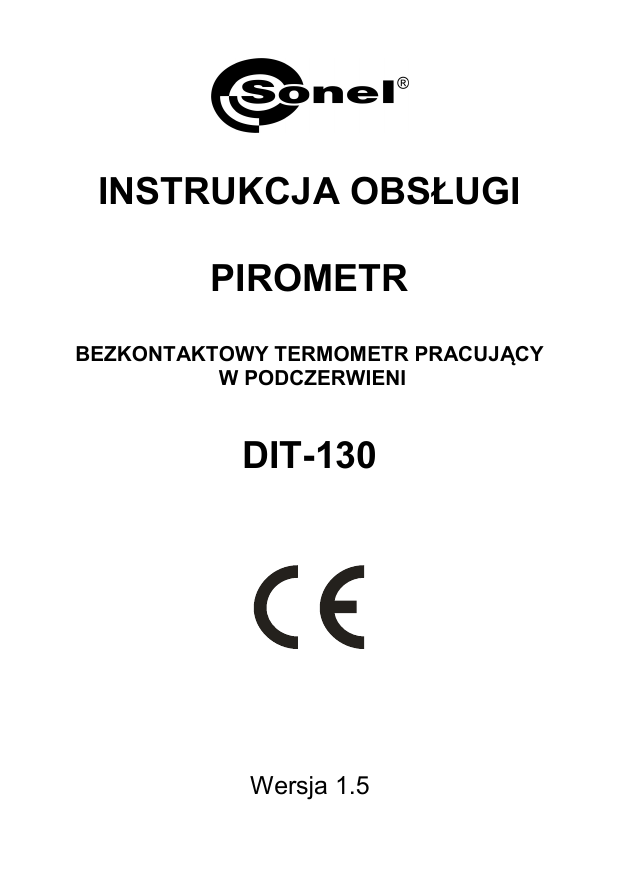 Sonel®

INSTRUKCJA OBSŁUGI

PIROMETR

BEZKONTAKTOWY TERMOMETR PRACUJĄCY
W PODCZERWIENI

DIT-130

CE

Wersja 1.5